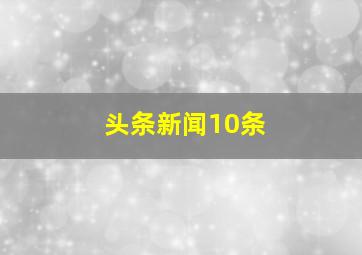 头条新闻10条